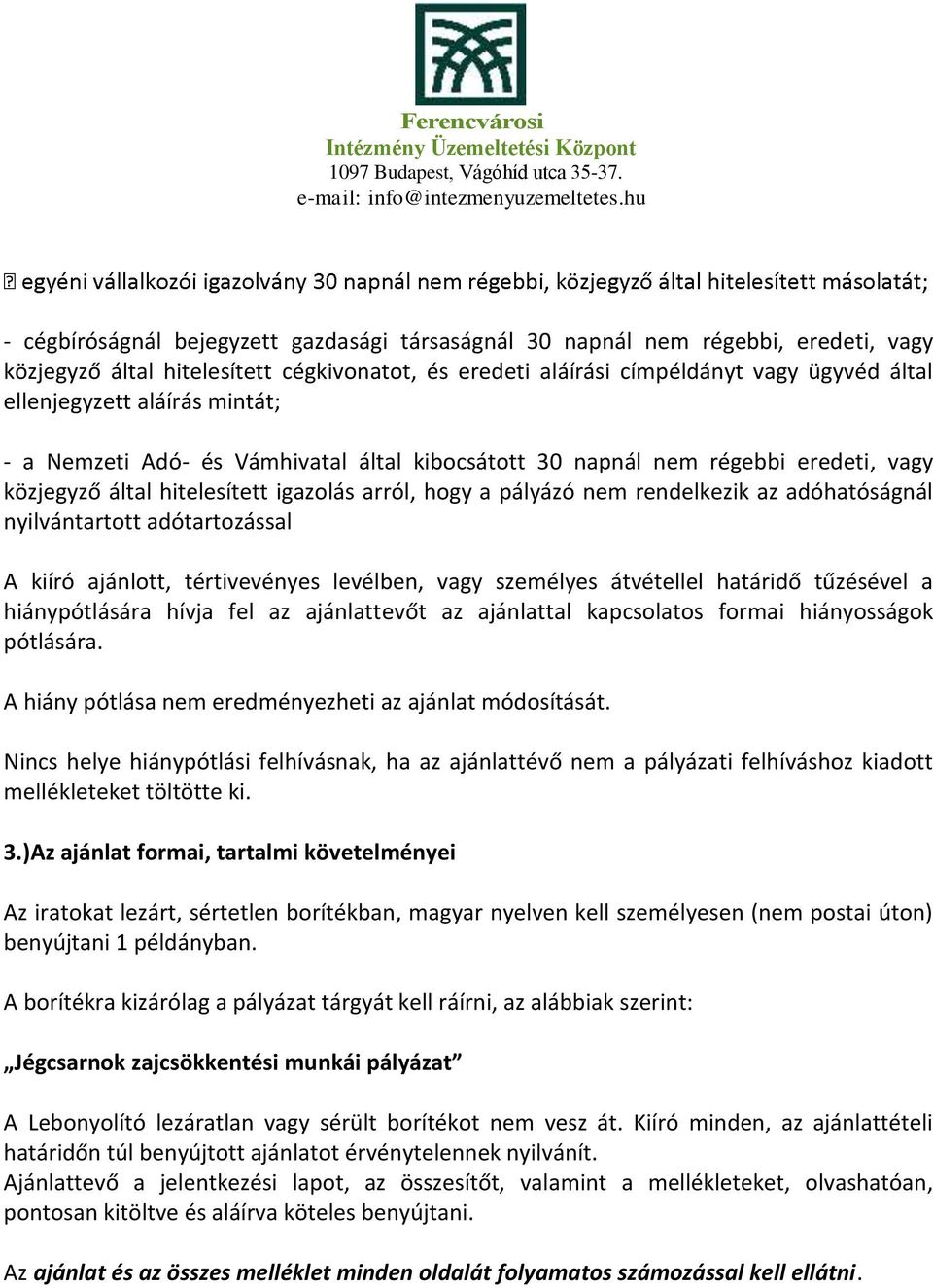 Ferencvárosi
Intézmény Üzemeltetési Központ
1097 Budapest, Vágóhíd utca 35-37.
e-mail: info@intezmenyuzemeltetes.hu

 egyéni vállalkozói igazolvány 30 napnál nem régebbi, közjegyző által hitelesített másolatát;

- cégbíróságnál bejegyzett gazdasági társaságnál 30 napnál nem régebbi, eredeti, vagy közjegyző által hitelesített cégkivonatot, és eredeti aláírási címpéldányt vagy ügyvéd által ellenjegyzett aláírás mintát;

- a Nemzeti Adó- és Vámhivatal által kibocsátott 30 napnál nem régebbi eredeti, vagy közjegyző által hitelesített igazolás arról, hogy a pályázó nem rendelkezik az adóhatóságnál nyilvántartott adótartozással

A kiíró ajánlott, tértivevényes levélben, vagy személyes átvétellel határidő tűzésével a hiánypótlására hívja fel az ajánlattevőt az ajánlattal kapcsolatos formai hiányosságok pótlására.

A hiány pótlása nem eredményezheti az ajánlat módosítását.

Nincs helye hiánypótlási felhívásnak, ha az ajánlattévő nem a pályázati felhíváshoz kiadott mellékleteket töltötte ki.

3.)Az ajánlat formai, tartalmi követelményei

Az iratokat lezárt, sértetlen borítékban, magyar nyelven kell személyesen (nem postai úton) benyújtani 1 példányban.

A borítékra kizárólag a pályázat tárgyát kell ráírni, az alábbiak szerint:

„Jégcsarnok zajcsökkentési munkái pályázat”

A Lebonyolító lezáratlan vagy sérült borítékot nem vesz át. Kiíró minden, az ajánlattételi határidőn túl benyújtott ajánlatot érvénytelennek nyilvánít.
Ajánlattevő a jelentkezési lapot, az összesítőt, valamint a mellékleteket, olvashatóan, pontosan kitöltve és aláírva köteles benyújtani.

Az ajánlat és az összes melléklet minden oldalát folyamatos számozással kell ellátni.